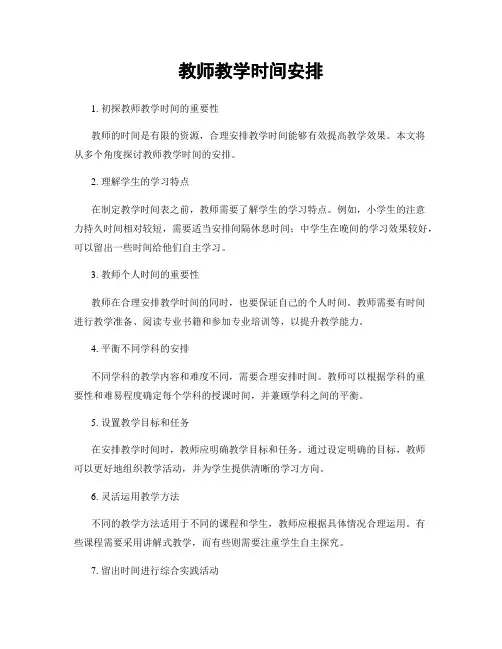 教师教学时间安排

1. 初探教师教学时间的重要性

教师的时间是有限的资源，合理安排教学时间能够有效提高教学效果。本文将从多个角度探讨教师教学时间的安排。

2. 理解学生的学习特点

在制定教学时间表之前，教师需要了解学生的学习特点。例如，小学生的注意力持久时间相对较短，需要适当安排间隔休息时间；中学生在晚间的学习效果较好，可以留出一些时间给他们自主学习。

3. 教师个人时间的重要性

教师在合理安排教学时间的同时，也要保证自己的个人时间。教师需要有时间进行教学准备、阅读专业书籍和参加专业培训等，以提升教学能力。

4. 平衡不同学科的安排

不同学科的教学内容和难度不同，需要合理安排时间。教师可以根据学科的重要性和难易程度确定每个学科的授课时间，并兼顾学科之间的平衡。

5. 设置教学目标和任务

在安排教学时间时，教师应明确教学目标和任务。通过设定明确的目标，教师可以更好地组织教学活动，并为学生提供清晰的学习方向。

6. 灵活运用教学方法

不同的教学方法适用于不同的课程和学生，教师应根据具体情况合理运用。有些课程需要采用讲解式教学，而有些则需要注重学生自主探究。

7. 留出时间进行综合实践活动